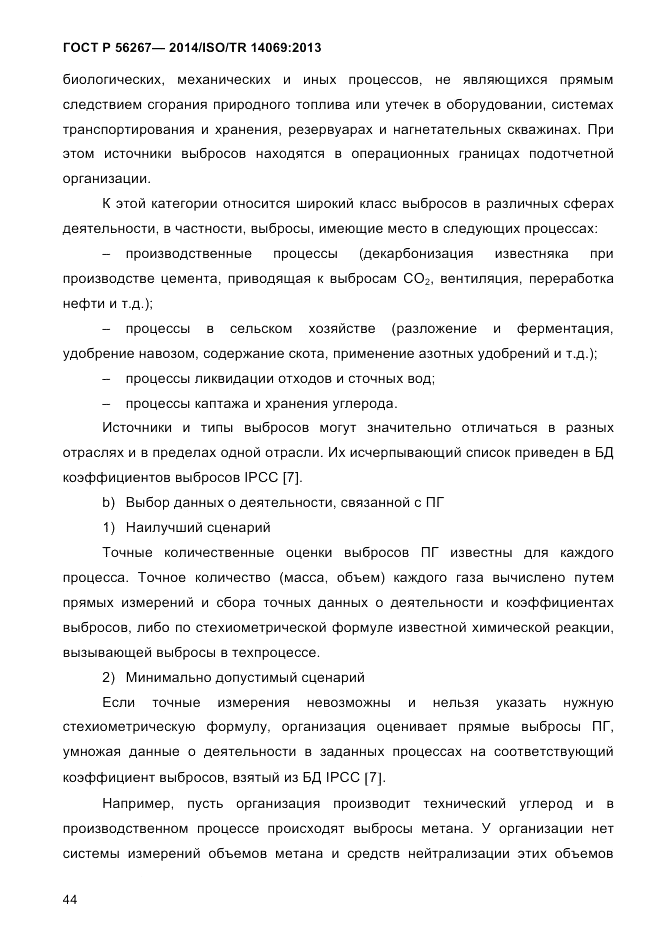 ГОСТ Р 56267— 2014/ISO/TR 14069:2013

биологических, механических и иных процессов, не являющихся прямым следствием сгорания природного топлива или утечек в оборудовании, системах транспортирования и хранения, резервуарах и нагнетательных скважинах. При этом источники выбросов находятся в операционных границах подотчетной организации.

К этой категории относится широкий класс выбросов в различных сферах деятельности, в частности, выбросы, имеющие место в следующих процессах:

– производственные процессы (декарбонизация известняка при производстве цемента, приводящая к выбросам $CO_2$, вентиляция, переработка нефти и т.д.);

– процессы в сельском хозяйстве (разложение и ферментация, удобрение навозом, содержание скота, применение азотных удобрений и т.д.);

– процессы ликвидации отходов и сточных вод;

– процессы каптажа и хранения углерода.

Источники и типы выбросов могут значительно отличаться в разных отраслях и в пределах одной отрасли. Их исчерпывающий список приведен в БД коэффициентов выбросов IPCC [7].

b) Выбор данных о деятельности, связанной с ПГ

1) Наилучший сценарий

Точные количественные оценки выбросов ПГ известны для каждого процесса. Точное количество (масса, объем) каждого газа вычислено путем прямых измерений и сбора точных данных о деятельности и коэффициентах выбросов, либо по стехиометрической формуле известной химической реакции, вызывающей выбросы в техпроцессе.

2) Минимально допустимый сценарий

Если точные измерения невозможны и нельзя указать нужную стехиометрическую формулу, организация оценивает прямые выбросы ПГ, умножая данные о деятельности в заданных процессах на соответствующий коэффициент выбросов, взятый из БД IPCC [7].

Например, пусть организация производит технический углерод и в производственном процессе происходят выбросы метана. У организации нет системы измерений объемов метана и средств нейтрализации этих объемов

44